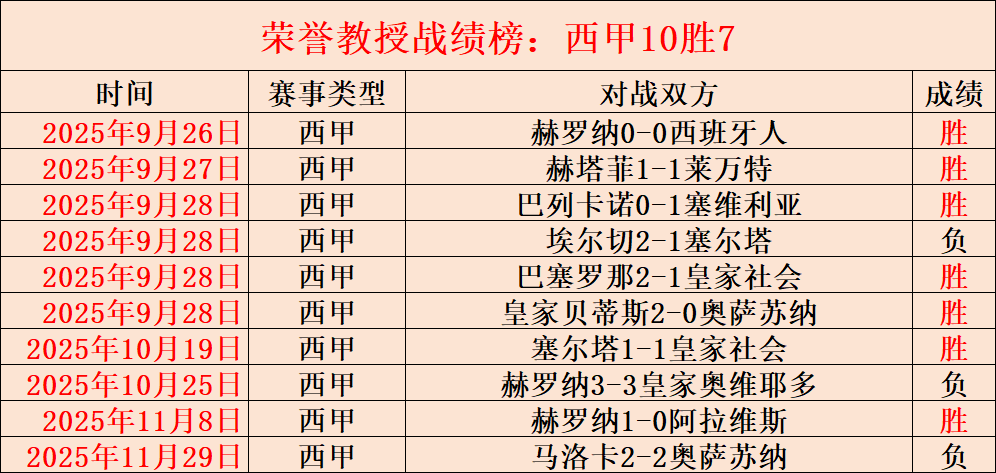 荣誉教授战绩榜：西甲10胜7

| 时间 | 赛事类型 | 对战双方 | 成绩 |
|---|---|---|---|
| 2025年9月26日 | 西甲 | 赫罗纳0-0西班牙人 | 胜 |
| 2025年9月27日 | 西甲 | 赫塔菲1-1莱万特 | 胜 |
| 2025年9月28日 | 西甲 | 巴列卡诺0-1塞维利亚 | 胜 |
| 2025年9月28日 | 西甲 | 埃尔切2-1塞尔塔 | 负 |
| 2025年9月28日 | 西甲 | 巴塞罗那2-1皇家社会 | 胜 |
| 2025年9月28日 | 西甲 | 皇家贝蒂斯2-0奥萨苏纳 | 胜 |
| 2025年10月19日 | 西甲 | 塞尔塔1-1皇家社会 | 胜 |
| 2025年10月25日 | 西甲 | 赫罗纳3-3皇家奥维耶多 | 负 |
| 2025年11月8日 | 西甲 | 赫罗纳1-0阿拉维斯 | 胜 |
| 2025年11月29日 | 西甲 | 马洛卡2-2奥萨苏纳 | 负 |